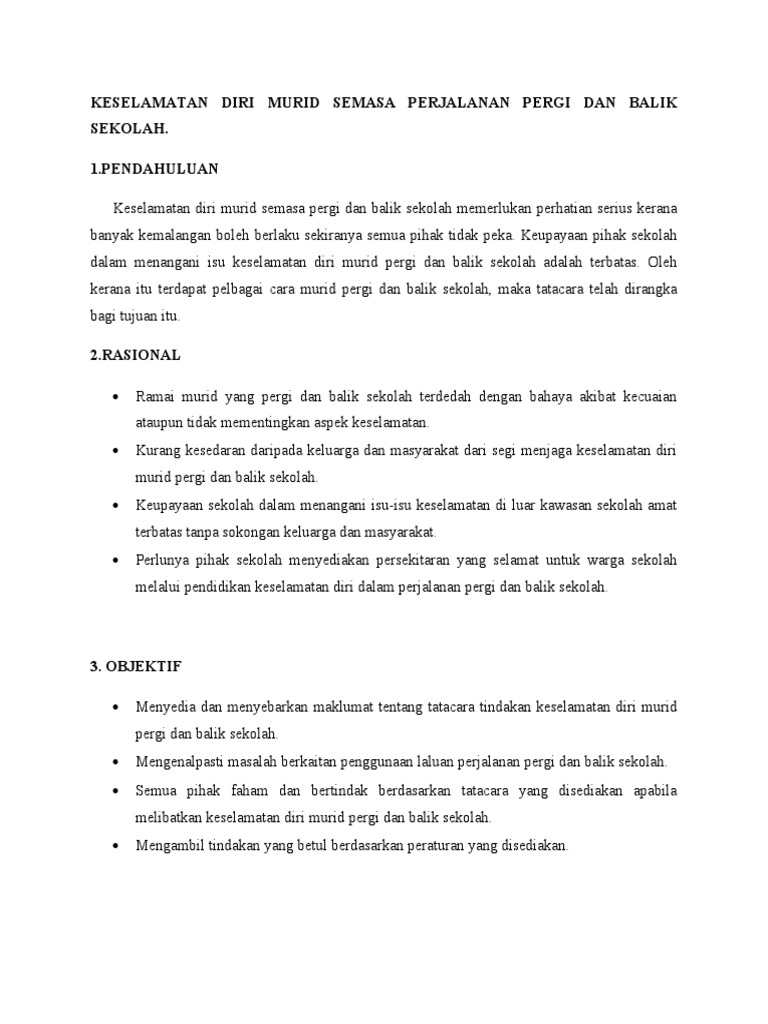 KESELAMATAN DIRI MURID SEMASA PERJALANAN PERGI DAN BALIK SEKOLAH.

1.PENDAHULUAN

Keselamatan diri murid semasa pergi dan balik sekolah memerlukan perhatian serius kerana banyak kemalangan boleh berlaku sekiranya semua pihak tidak peka. Keupayaan pihak sekolah dalam menangani isu keselamatan diri murid pergi dan balik sekolah adalah terbatas. Oleh kerana itu terdapat pelbagai cara murid pergi dan balik sekolah, maka tatacara telah dirangka bagi tujuan itu.

2.RASIONAL

• Ramai murid yang pergi dan balik sekolah terdedah dengan bahaya akibat kecuaian ataupun tidak mementingkan aspek keselamatan.
• Kurang kesedaran daripada keluarga dan masyarakat dari segi menjaga keselamatan diri murid pergi dan balik sekolah.
• Keupayaan sekolah dalam menangani isu-isu keselamatan di luar kawasan sekolah amat terbatas tanpa sokongan keluarga dan masyarakat.
• Perlunya pihak sekolah menyediakan persekitaran yang selamat untuk warga sekolah melalui pendidikan keselamatan diri dalam perjalanan pergi dan balik sekolah.

3. OBJEKTIF

• Menyedia dan menyebarkan maklumat tentang tatacara tindakan keselamatan diri murid pergi dan balik sekolah.
• Mengenalpasti masalah berkaitan penggunaan laluan perjalanan pergi dan balik sekolah.
• Semua pihak faham dan bertindak berdasarkan tatacara yang disediakan apabila melibatkan keselamatan diri murid pergi dan balik sekolah.
• Mengambil tindakan yang betul berdasarkan peraturan yang disediakan.